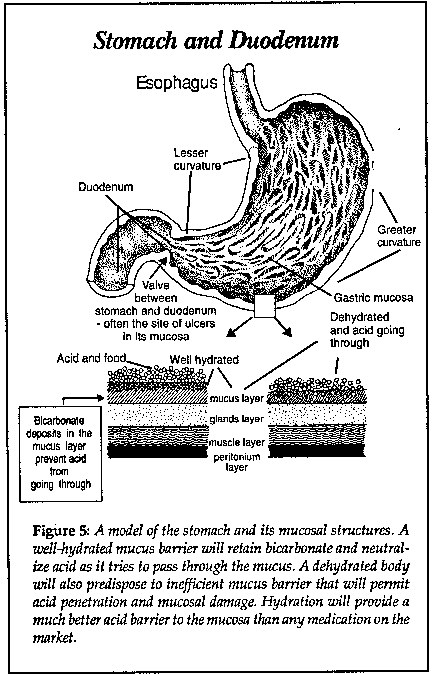 Stomach and Duodenum

Esophagus

Lesser curvature

Duodenum

Greater curvature

Valve between stomach and duodenum - often the site of ulcers in its mucosa

Gastric mucosa

Dehydrated and acid going through

Acid and food

Well hydrated

mucus layer

glands layer

muscle layer

peritonium layer

Bicarbonate deposits in the mucus layer prevent acid from going through

Figure 5: A model of the stomach and its mucosal structures. A well-hydrated mucus barrier will retain bicarbonate and neutralize acid as it tries to pass through the mucus. A dehydrated body will also predispose to inefficient mucus barrier that will permit acid penetration and mucosal damage. Hydration will provide a much better acid barrier to the mucosa than any medication on the market.